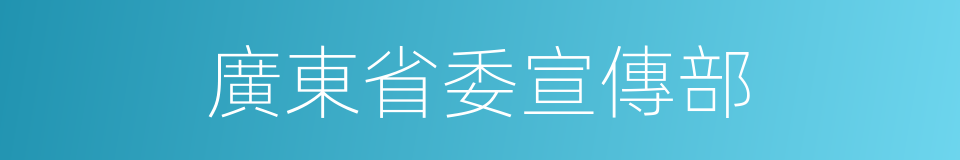 廣東省委宣傳部